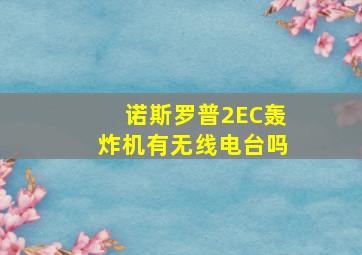 诺斯罗普2EC轰炸机有无线电台吗